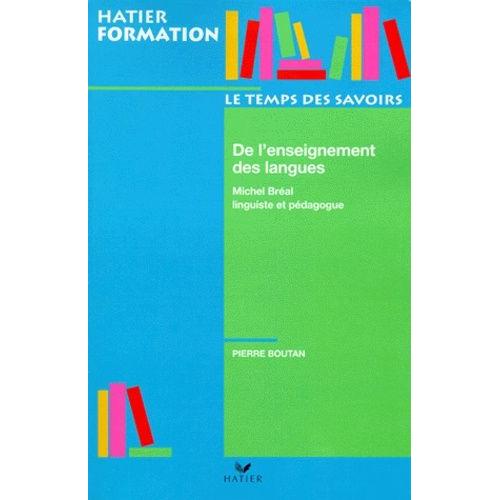 HATIER
FORMATION

LE TEMPS DES SAVOIRS

De l'enseignement des langues

Michel Bréal
linguiste et pédagogue

PIERRE BOUTAN

HATIER